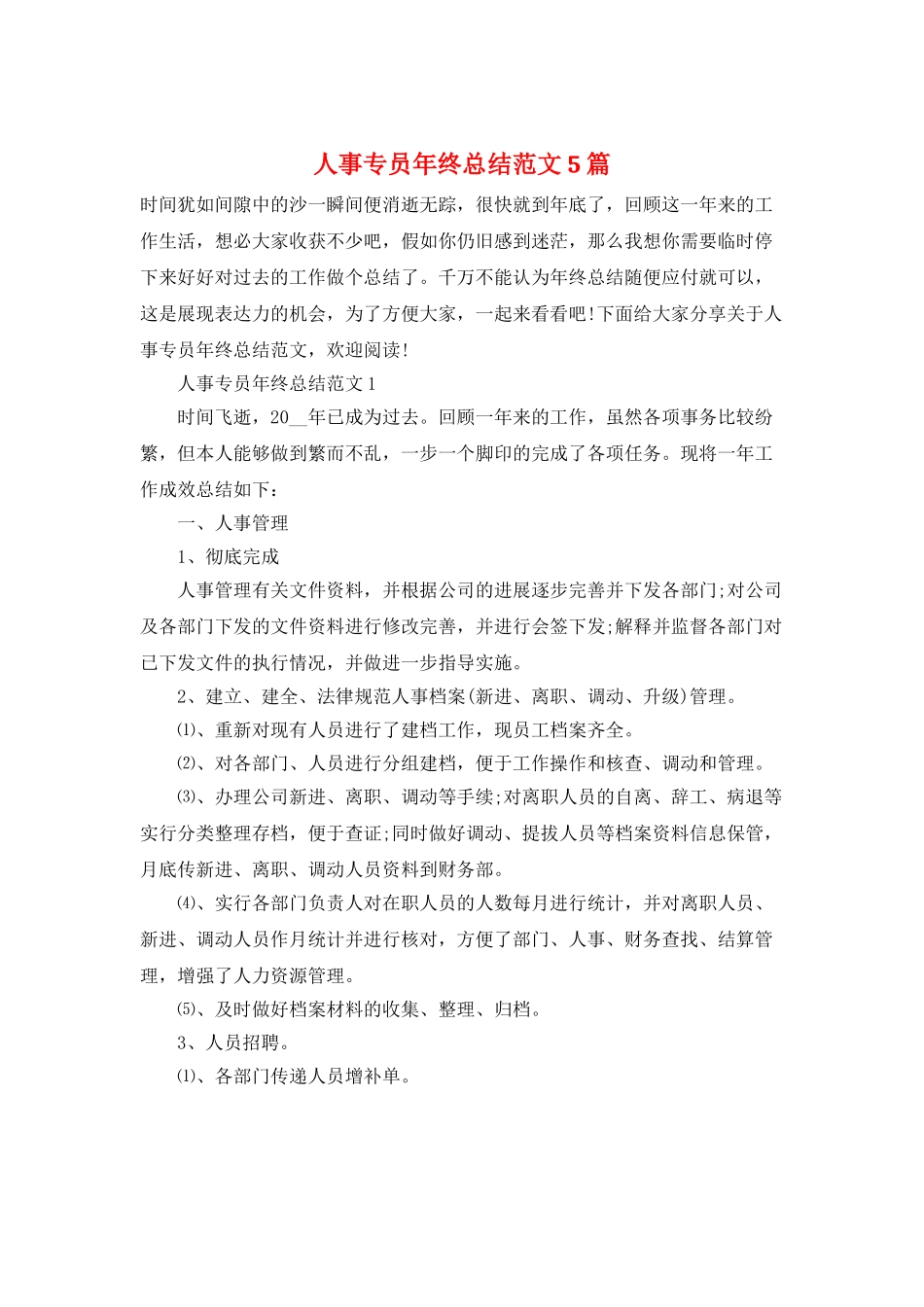 人事专员年终总结范文5篇

时间犹如间隙中的沙一瞬间便消逝无踪，很快就到年底了，回顾这一年来的工作生活，想必大家收获不少吧，假如你仍旧感到迷茫，那么我想你需要临时停下来好好对过去的工作做个总结了。千万不能认为年终总结随便应付就可以，这是展现表达力的机会，为了方便大家，一起来看看吧!下面给大家分享关于人事专员年终总结范文，欢迎阅读!

人事专员年终总结范文1

时间飞逝，20__年已成为过去。回顾一年来的工作，虽然各项事务比较纷繁，但本人能够做到繁而不乱，一步一个脚印的完成了各项任务。现将一年工作成效总结如下:

一、人事管理

1、彻底完成

人事管理有关文件资料，并根据公司的进展逐步完善并下发各部门;对公司及各部门下发的文件资料进行修改完善，并进行会签下发;解释并监督各部门对已下发文件的执行情况，并做进一步指导实施。

2、建立、建全、法律规范人事档案(新进、离职、调动、升级)管理。

⑴、重新对现有人员进行了建档工作，现员工档案齐全。

⑵、对各部门、人员进行分组建档，便于工作操作和核查、调动和管理。

⑶、办理公司新进、离职、调动等手续;对离职人员的自离、辞工、病退等实行分类整理存档，便于查证;同时做好调动、提拔人员等档案资料信息保管，月底传新进、离职、调动人员资料到财务部。

⑷、实行各部门负责人对在职人员的人数每月进行统计，并对离职人员、新进、调动人员作月统计并进行核对，方便了部门、人事、财务查找、结算管理，增强了人力资源管理。

⑸、及时做好档案材料的收集、整理、归档。

3、人员招聘。

⑴、各部门传递人员增补单。